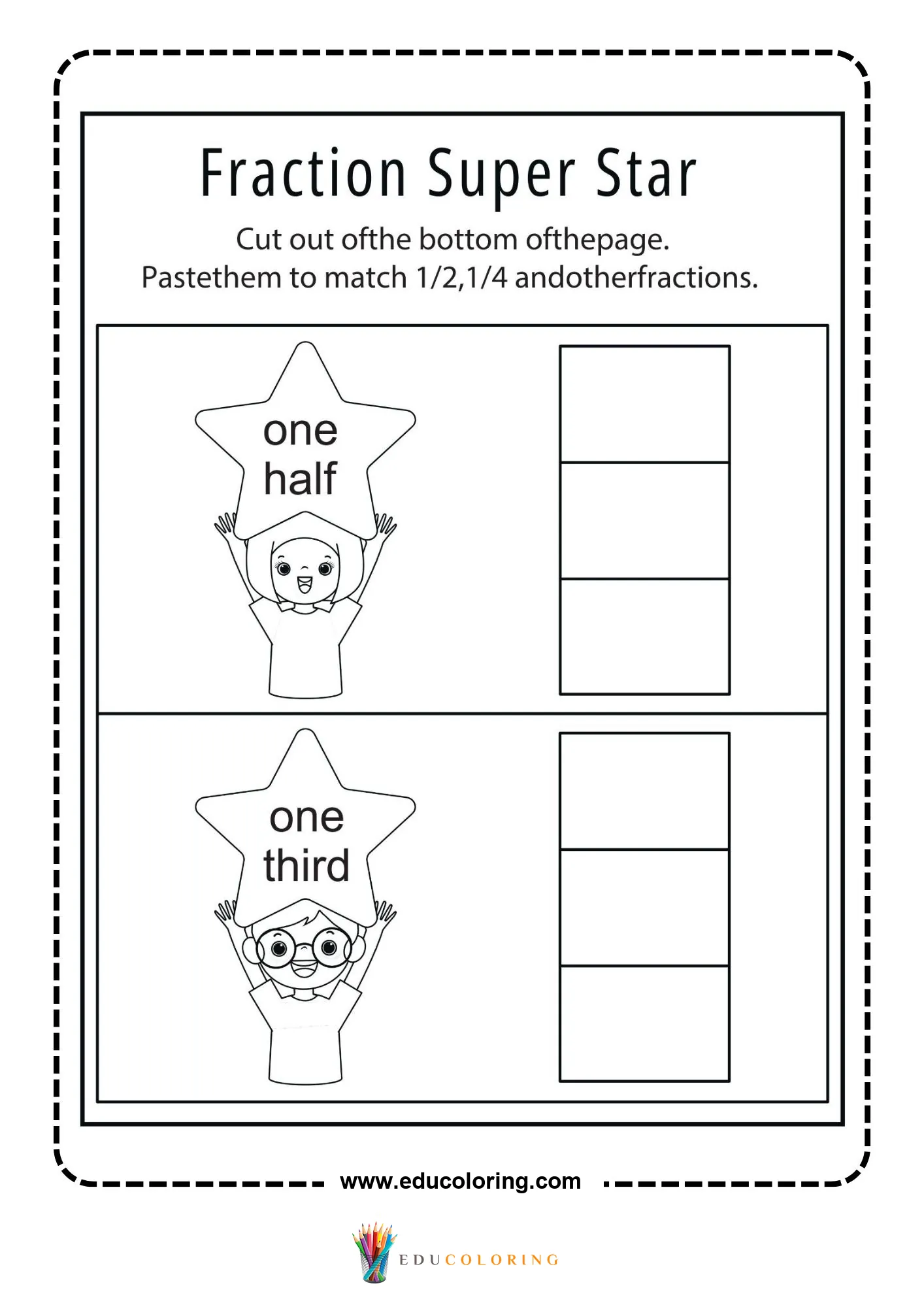 Fraction Super Star

Cut out ofthe bottom ofthepage.
Pastethem to match 1/2,1/4 andotherfractions.

one half

one third

www.educoloring.com

EDUCOLORING